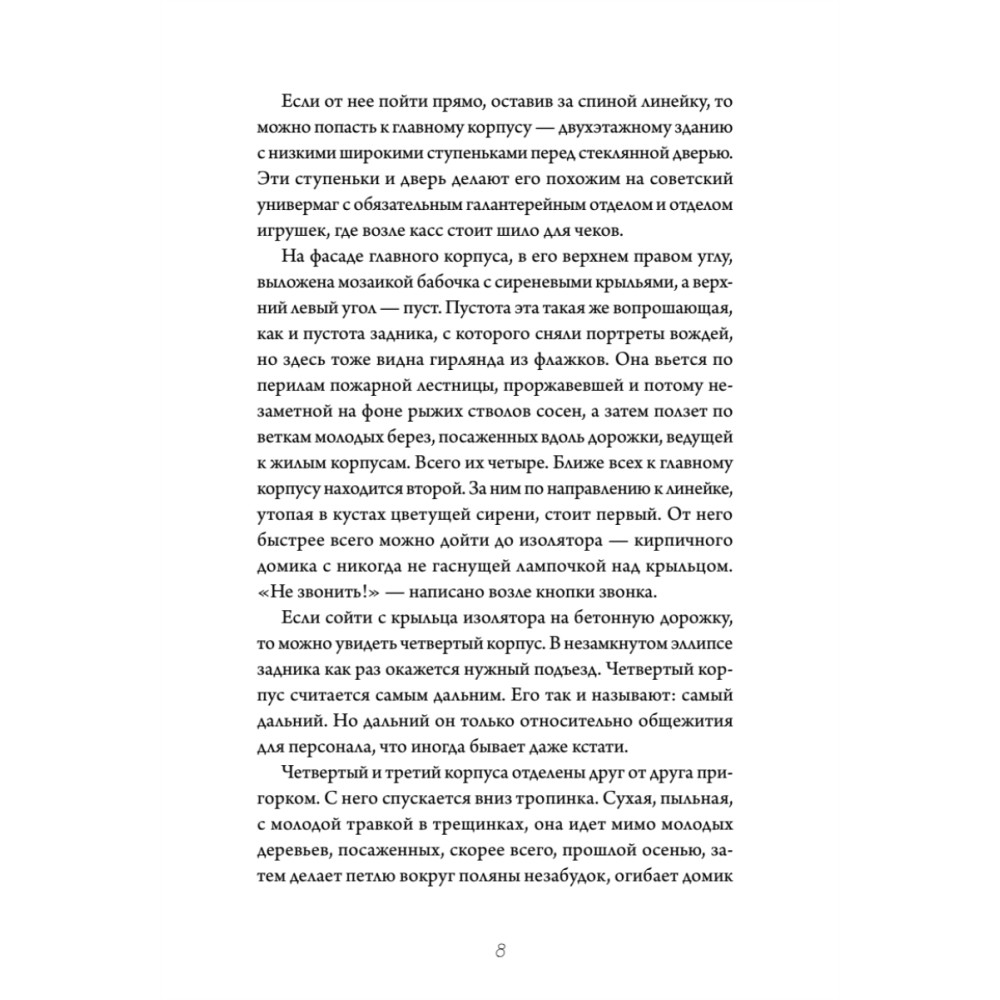 Если от нее пойти прямо, оставив за спиной линейку, то можно попасть к главному корпусу — двухэтажному зданию с низкими широкими ступеньками перед стеклянной дверью. Эти ступеньки и дверь делают его похожим на советский универмаг с обязательным галантерейным отделом и отделом игрушек, где возле касс стоит шило для чеков.

На фасаде главного корпуса, в его верхнем правом углу, выложена мозаикой бабочка с сиреневыми крыльями, а верхний левый угол — пуст. Пустота эта такая же вопрошающая, как и пустота задника, с которого сняли портреты вождей, но здесь тоже видна гирлянда из флажков. Она вьется по перилам пожарной лестницы, проржавевшей и потому незаметной на фоне рыжих стволов сосен, а затем ползет по веткам молодых берез, посаженных вдоль дорожки, ведущей к жилым корпусам. Всего их четыре. Ближе всех к главному корпусу находится второй. За ним по направлению к линейке, утопая в кустах цветущей сирени, стоит первый. От него быстрее всего можно дойти до изолятора — кирпичного домика с никогда не гаснущей лампочкой над крыльцом. «Не звонить!» — написано возле кнопки звонка.

Если сойти с крыльца изолятора на бетонную дорожку, то можно увидеть четвертый корпус. В незамкнутом эллипсе задника как раз окажется нужный подъезд. Четвертый корпус считается самым дальним. Его так и называют: самый дальний. Но дальний он только относительно общежития для персонала, что иногда бывает даже кстати.

Четвертый и третий корпуса отделены друг от друга пригорком. С него спускается вниз тропинка. Сухая, пыльная, с молодой травкой в трещинках, она идет мимо молодых деревьев, посаженных, скорее всего, прошлой осенью, затем делает петлю вокруг поляны незабудок, огибает домик

8